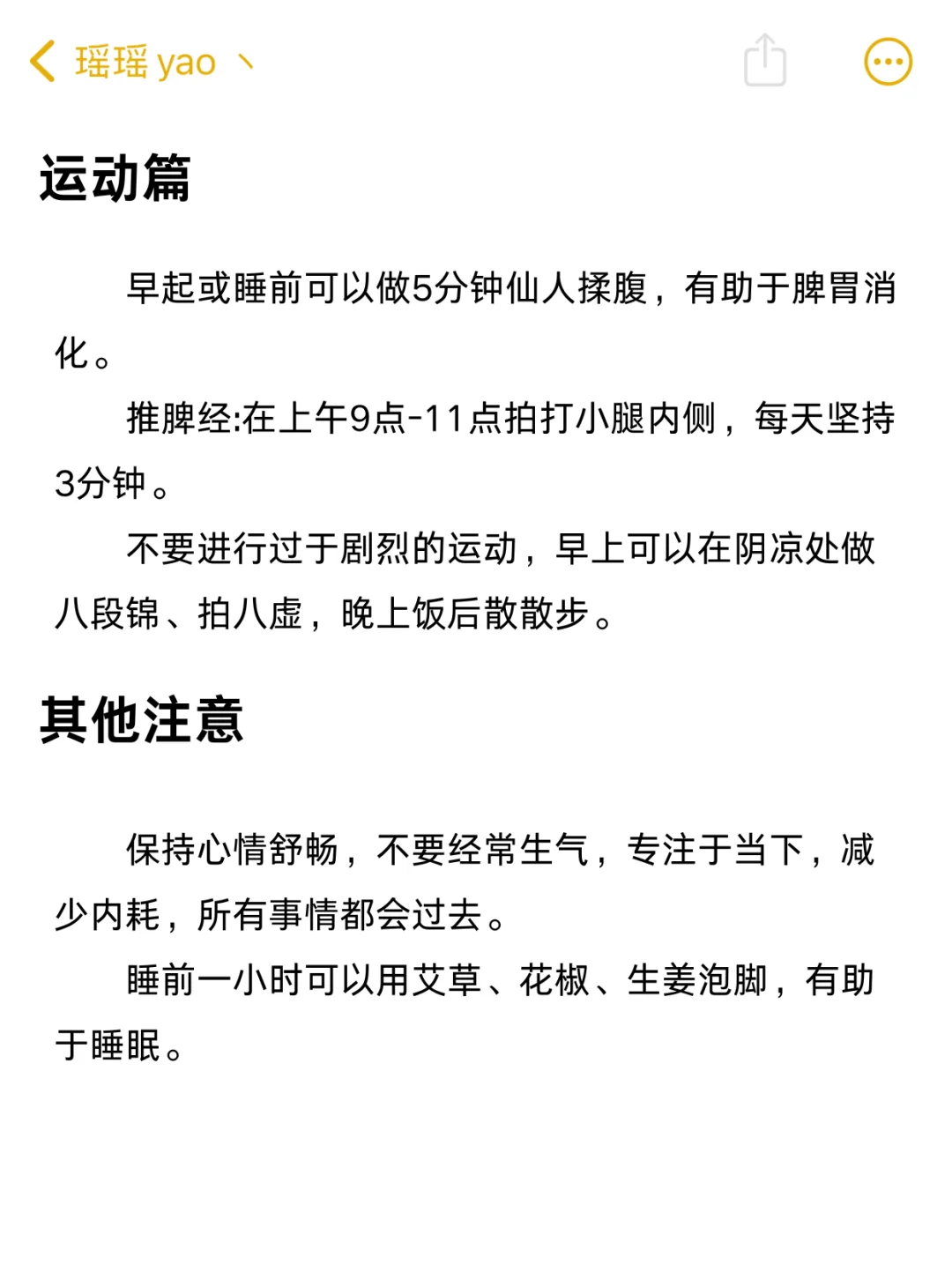 瑶瑶 yao 丶

运动篇

早起或睡前可以做5分钟仙人揉腹，有助于脾胃消化。

推脾经:在上午9点-11点拍打小腿内侧，每天坚持3分钟。

不要进行过于剧烈的运动，早上可以在阴凉处做八段锦、拍八虚，晚上饭后散散步。

其他注意

保持心情舒畅，不要经常生气，专注于当下，减少内耗，所有事情都会过去。

睡前一小时可以用艾草、花椒、生姜泡脚，有助于睡眠。